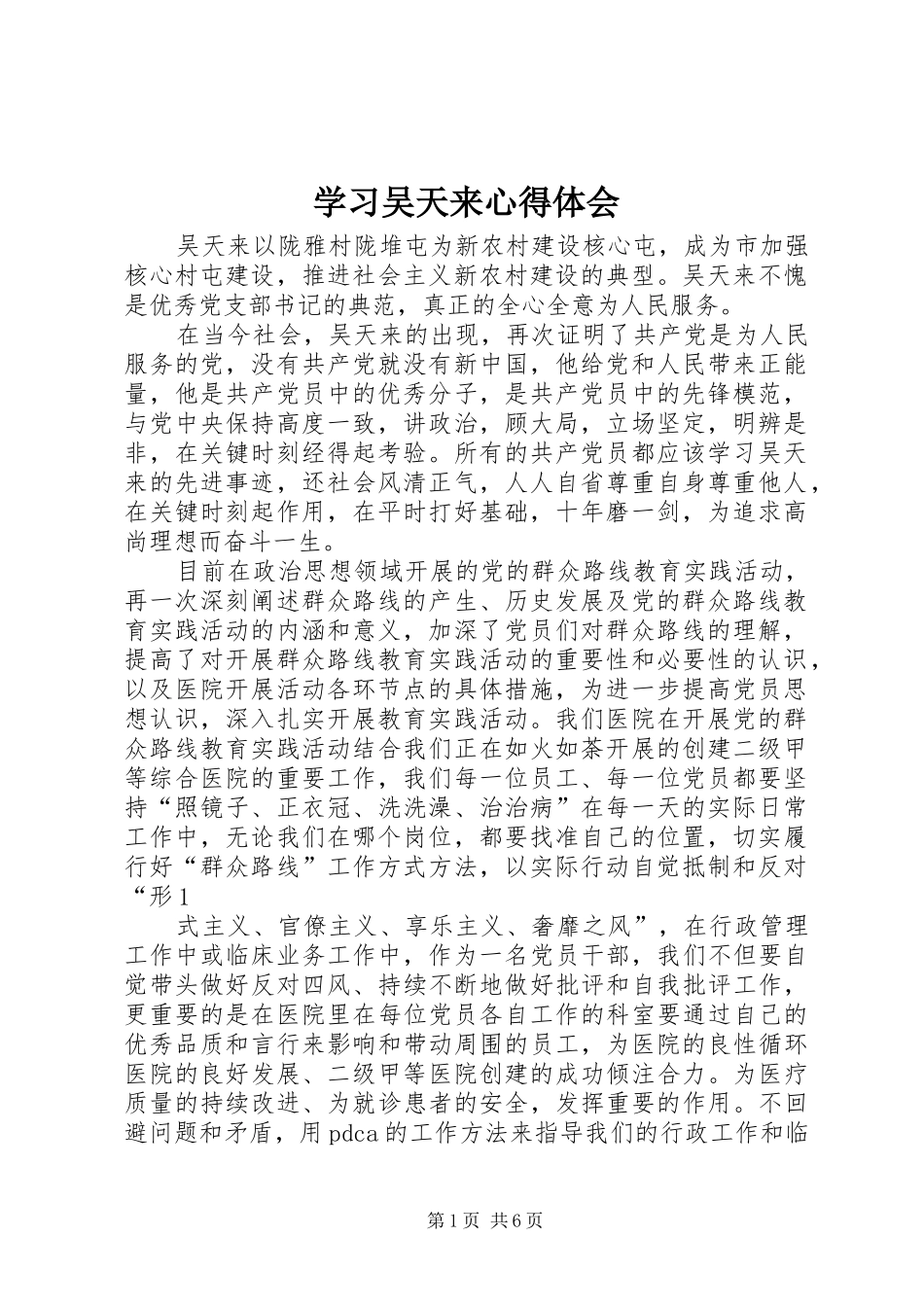 学习吴天来心得体会

吴天来以陇雅村陇堆屯为新农村建设核心屯，成为市加强核心村屯建设，推进社会主义新农村建设的典型。吴天来不愧是优秀党支部书记的典范，真正的全心全意为人民服务。

在当今社会，吴天来的出现，再次证明了共产党是为人民服务的党，没有共产党就没有新中国，他给党和人民带来正能量，他是共产党员中的优秀分子，是共产党员中的先锋模范，与党中央保持高度一致，讲政治，顾大局，立场坚定，明辨是非，在关键时刻经得起考验。所有的共产党员都应该学习吴天来的先进事迹，还社会风清正气，人人自省尊重自身尊重他人，在关键时刻起作用，在平时打好基础，十年磨一剑，为追求高尚理想而奋斗一生。

目前在政治思想领域开展的党的群众路线教育实践活动，再一次深刻阐述群众路线的产生、历史发展及党的群众路线教育实践活动的内涵和意义，加深了党员们对群众路线的理解，提高了对开展群众路线教育实践活动的重要性和必要性的认识，以及医院开展活动各环节点的具体措施，为进一步提高党员思想认识，深入扎实开展教育实践活动。我们医院在开展党的群众路线教育实践活动结合我们正在如火如荼开展的创建二级甲等综合医院的重要工作，我们每一位员工、每一位党员都要坚持“照镜子、正衣冠、洗洗澡、治治病”在每一天的实际日常工作中，无论我们在哪个岗位，都要找准自己的位置，切实履行好“群众路线”工作方式方法，以实际行动自觉抵制和反对“形1

式主义、官僚主义、享乐主义、奢靡之风”，在行政管理工作中或临床业务工作中，作为一名党员干部，我们不但要自觉带头做好反对四风、持续不断地做好批评和自我批评工作，更重要的是在医院里在每位党员各自工作的科室要通过自己的优秀品质和言行来影响和带动周围的员工，为医院的良性循环医院的良好发展、二级甲等医院创建的成功倾注合力。为医疗质量的持续改进、为就诊患者的安全，发挥重要的作用。不回避问题和矛盾，用pdca的工作方法来指导我们的行政工作和临

第1页 共6页